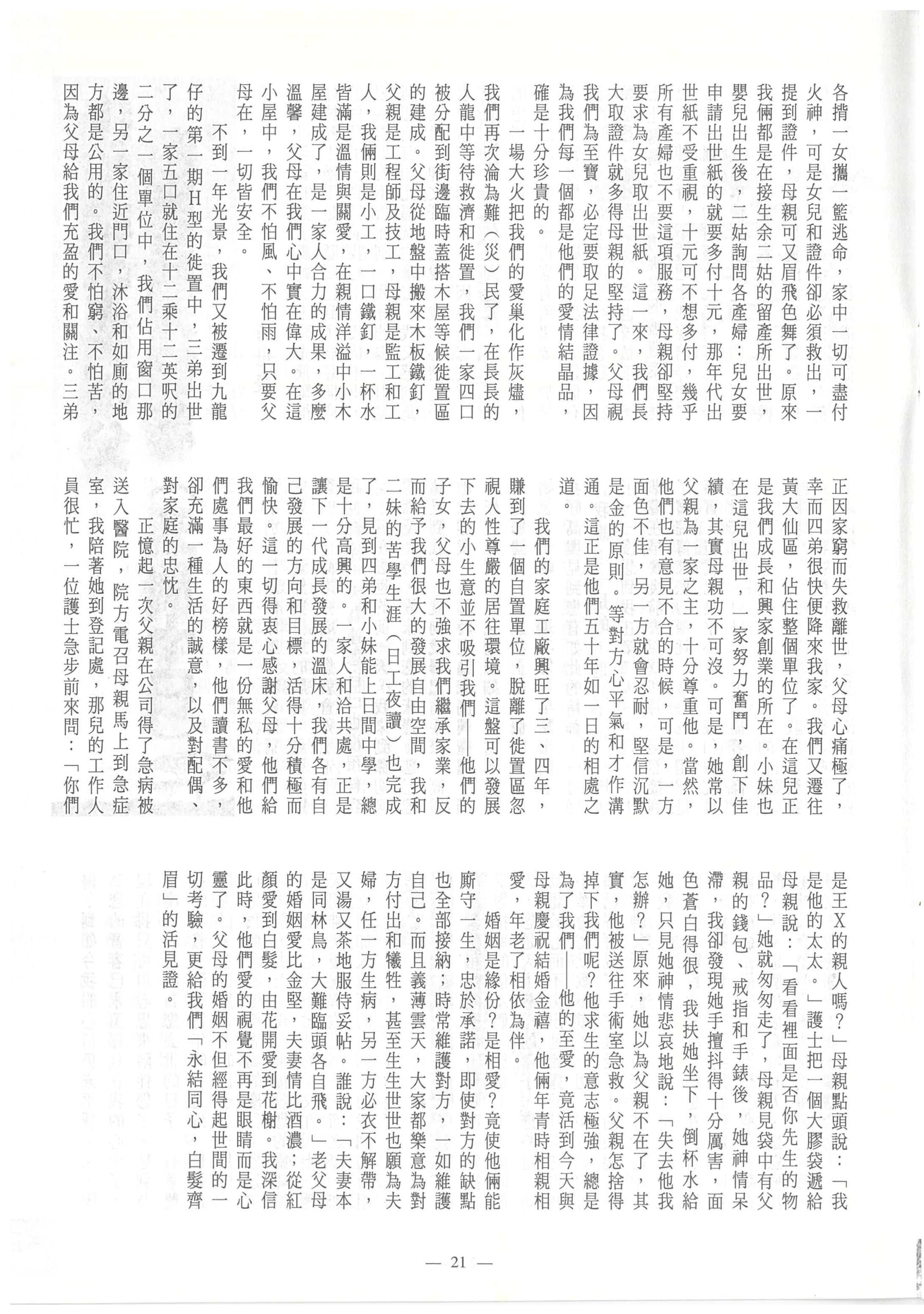 各揹一女攜一籃逃命，家中一切可盡付火神，可是女兒和證件卻必須救出，一提到證件，母親可又眉飛色舞了。原來我倆都是在接生余二姑的留產所出世，嬰兒出生後，二姑詢問各產婦：兒女要申請出世紙的就要多付十元，那年代出世紙不受重視，十元可不想多付，幾乎所有產婦也不要這項服務，母親卻堅持要求為女兒取出世紙。這一來，我們長大取證件就多得母親的堅持了。父母視我們為至寶，必定要取足法律證據，因為我們每一個都是他們的愛情結晶品，確是十分珍貴的。

一場大火把我們的愛巢化作灰燼，我們再次淪為難（災）民了，在長長的人龍中等待救濟和徙置，我們一家四口被分配到街邊臨時蓋搭木屋等候徙置區的建成。父母從地盤中搬來木板鐵釘，父親是工程師及技工，母親是監工和工人，我倆則是小工，一口鐵釘，一杯水皆滿是溫情與關愛，在親情洋溢中小木屋建成了，是一家人合力的成果，多麼溫馨，父母在我們心中實在偉大。在這小屋中，我們不怕風、不怕雨，只要父母在，一切皆安全。

不到一年光景，我們又被遷到九龍仔的第一期H型的徙置中，三弟出世了，一家五口就住在十二乘十二英呎的二分之一個單位中，我們佔用窗口那邊，另一家住近門口，沐浴和如廁的地方都是公用的。我們不怕窮、不怕苦，因為父母給我們充盈的愛和關注。三弟正因家窮而失救離世，父母心痛極了，幸而四弟很快便降來我家。我們又遷往黃大仙區，佔住整個單位了。在這兒正是我們成長和興家創業的所在。小妹也在這兒出世，一家努力奮鬥，創下佳績，其實母親功不可沒。可是，她常以父親為一家之主，十分尊重他。當然，他們也有意見不合的時候，可是，一方面色不佳，另一方就會忍耐，堅信沉默是金的原則。等對方心平氣和才作溝通。這正是他們五十年如一日的相處之道。

我們的家庭工廠興旺了三、四年，賺到了一個自置單位，脫離了徙置區忽視人性尊嚴的居往環境。這盤可以發展下去的小生意並不吸引我們——他們的子女，父母也不強求我們繼承家業，反而給予我們很大的發展自由空間，我和二妹的苦學生涯（日工夜讀）也完成了，見到四弟和小妹能上日間中學，總是十分高興的。一家人和洽共處，正是讓下一代成長發展的溫床，我們各有自己發展的方向和目標，活得十分積極而愉快。這一切得衷心感謝父母，他們給我們最好的東西就是一份無私的愛和他們處事為人的好榜樣，他們讀書不多，卻充滿一種生活的誠意，以及對配偶、對家庭的忠忱。

正憶起一次父親在公司得了急病被送入醫院，院方電召母親馬上到急症室，我陪著她到登記處，那兒的工作人員很忙，一位護士急步前來問：「你們是王X的親人嗎？」母親點頭說：「我是他的太太。」護士把一個大膠袋遞給母親說：「看看裡面是否你先生的物品？」她就匆匆走了，母親見袋中有父親的錢包、戒指和手錶後，她神情呆滯，我卻發現她手擅抖得十分厲害，面色蒼白得很，我扶她坐下，倒杯水給她，只見她神情悲哀地說：「失去他我怎辦？」原來，她以為父親不在了，其實，他被送往手術室急救。父親怎捨得掉下我們呢？他求生的意志極強，總是為了我們——他的至愛，竟活到今天與母親慶祝結婚金禧，他倆年青時相親相愛，年老了相依為伴。

婚姻是緣份？是相愛？竟使他倆能廝守一生，忠於承諾，即使對方的缺點也全部接納；時常維護對方，一如維護自己。而且義薄雲天，大家都樂意為對方付出和犧牲，甚至生生世世也願為夫婦，任一方生病，另一方必衣不解帶，又湯又茶地服侍妥帖。誰說：「夫妻本是同林鳥，大難臨頭各自飛。」老父母的婚姻愛比金堅，夫妻情比酒濃；從紅顏愛到白髮，由花開愛到花榭。我深信此時，他們愛的視覺不再是眼睛而是心靈了。父母的婚姻不但經得起世間的一切考驗，更給我們「永結同心，白髮齊眉」的活見證。

— 21 —